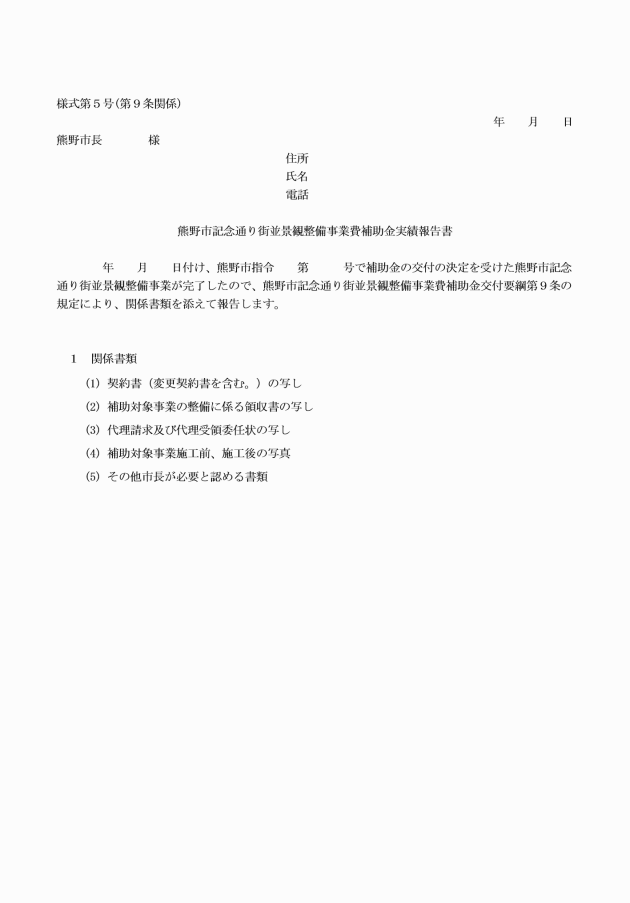 様式第５号(第９条関係)

年　月　日

熊野市長　　　様

住所
氏名
電話

熊野市記念通り街並景観整備事業費補助金実績報告書

年　月　日付け、熊野市指令　第　号で補助金の交付の決定を受けた熊野市記念通り街並景観整備事業が完了したので、熊野市記念通り街並景観整備事業費補助金交付要綱第９条の規定により、関係書類を添えて報告します。

１　関係書類
(1) 契約書（変更契約書を含む。）の写し
(2) 補助対象事業の整備に係る領収書の写し
(3) 代理請求及び代理受領委任状の写し
(4) 補助対象事業施工前、施工後の写真
(5) その他市長が必要と認める書類